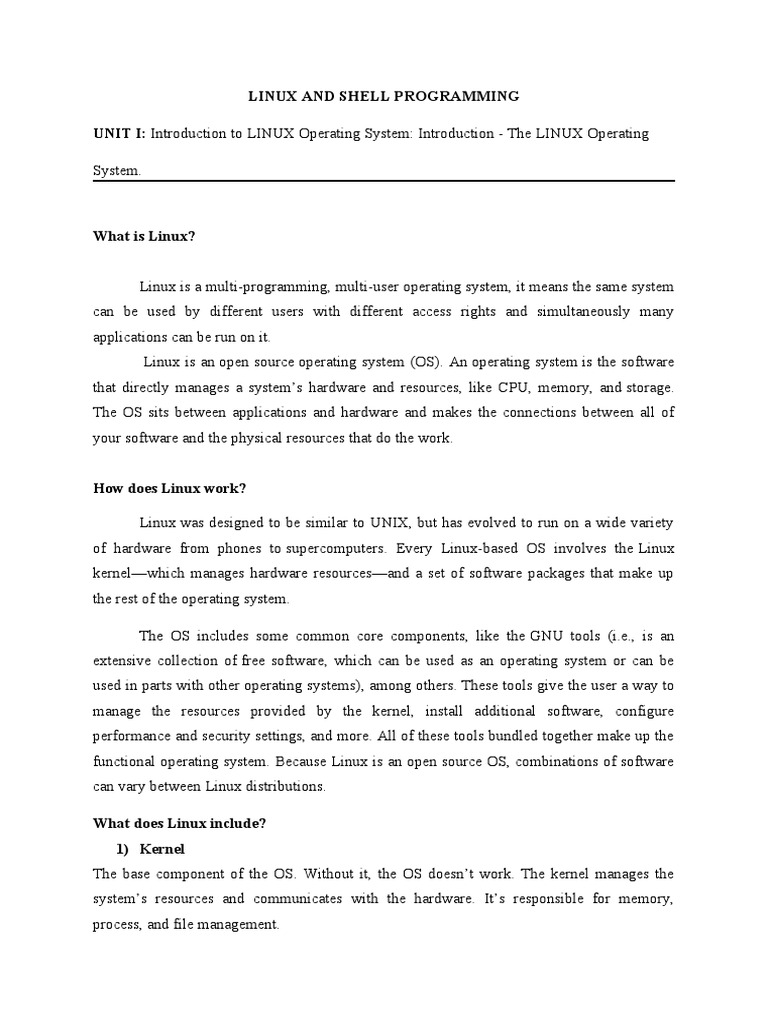 LINUX AND SHELL PROGRAMMING

UNIT I: Introduction to LINUX Operating System: Introduction - The LINUX Operating System.

What is Linux?

Linux is a multi-programming, multi-user operating system, it means the same system can be used by different users with different access rights and simultaneously many applications can be run on it.

Linux is an open source operating system (OS). An operating system is the software that directly manages a system's hardware and resources, like CPU, memory, and storage. The OS sits between applications and hardware and makes the connections between all of your software and the physical resources that do the work.

How does Linux work?

Linux was designed to be similar to UNIX, but has evolved to run on a wide variety of hardware from phones to supercomputers. Every Linux-based OS involves the Linux kernel—which manages hardware resources—and a set of software packages that make up the rest of the operating system.

The OS includes some common core components, like the GNU tools (i.e., is an extensive collection of free software, which can be used as an operating system or can be used in parts with other operating systems), among others. These tools give the user a way to manage the resources provided by the kernel, install additional software, configure performance and security settings, and more. All of these tools bundled together make up the functional operating system. Because Linux is an open source OS, combinations of software can vary between Linux distributions.

What does Linux include?

1) Kernel

The base component of the OS. Without it, the OS doesn't work. The kernel manages the system's resources and communicates with the hardware. It's responsible for memory, process, and file management.